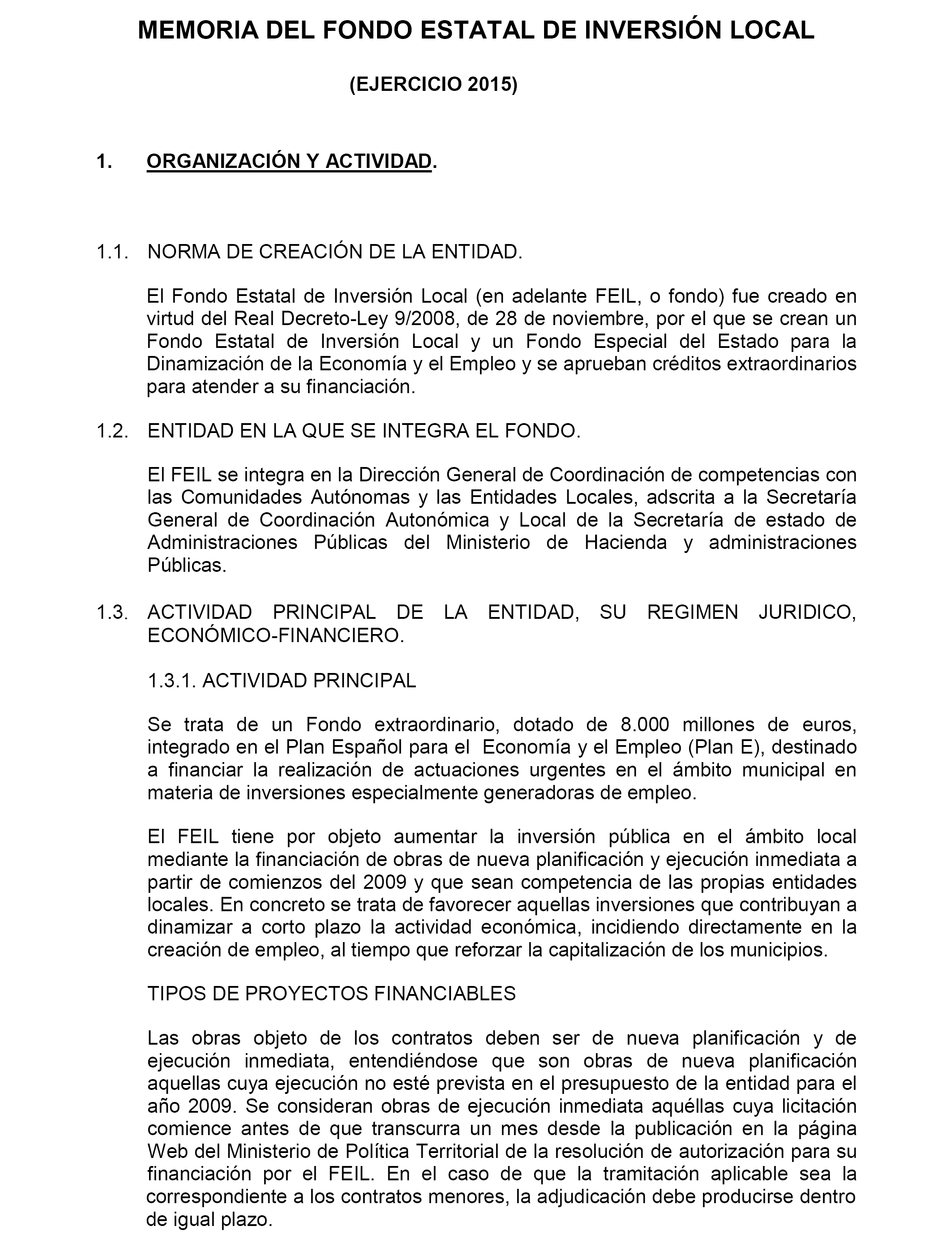 MEMORIA DEL FONDO ESTATAL DE INVERSIÓN LOCAL

(EJERCICIO 2015)

1. ORGANIZACIÓN Y ACTIVIDAD.

1.1. NORMA DE CREACIÓN DE LA ENTIDAD.

El Fondo Estatal de Inversión Local (en adelante FEIL, o fondo) fue creado en virtud del Real Decreto-Ley 9/2008, de 28 de noviembre, por el que se crean un Fondo Estatal de Inversión Local y un Fondo Especial del Estado para la Dinamización de la Economía y el Empleo y se aprueban créditos extraordinarios para atender a su financiación.

1.2. ENTIDAD EN LA QUE SE INTEGRA EL FONDO.

El FEIL se integra en la Dirección General de Coordinación de competencias con las Comunidades Autónomas y las Entidades Locales, adscrita a la Secretaría General de Coordinación Autonómica y Local de la Secretaría de estado de Administraciones Públicas del Ministerio de Hacienda y administraciones Públicas.

1.3. ACTIVIDAD PRINCIPAL DE LA ENTIDAD, SU REGIMEN JURIDICO, ECONÓMICO-FINANCIERO.

1.3.1. ACTIVIDAD PRINCIPAL

Se trata de un Fondo extraordinario, dotado de 8.000 millones de euros, integrado en el Plan Español para el Economía y el Empleo (Plan E), destinado a financiar la realización de actuaciones urgentes en el ámbito municipal en materia de inversiones especialmente generadoras de empleo.

El FEIL tiene por objeto aumentar la inversión pública en el ámbito local mediante la financiación de obras de nueva planificación y ejecución inmediata a partir de comienzos del 2009 y que sean competencia de las propias entidades locales. En concreto se trata de favorecer aquellas inversiones que contribuyan a dinamizar a corto plazo la actividad económica, incidiendo directamente en la creación de empleo, al tiempo que reforzar la capitalización de los municipios.

TIPOS DE PROYECTOS FINANCIABLES

Las obras objeto de los contratos deben ser de nueva planificación y de ejecución inmediata, entendiéndose que son obras de nueva planificación aquellas cuya ejecución no esté prevista en el presupuesto de la entidad para el año 2009. Se consideran obras de ejecución inmediata aquéllas cuya licitación comience antes de que transcurra un mes desde la publicación en la página Web del Ministerio de Política Territorial de la resolución de autorización para su financiación por el FEIL. En el caso de que la tramitación aplicable sea la correspondiente a los contratos menores, la adjudicación debe producirse dentro de igual plazo.